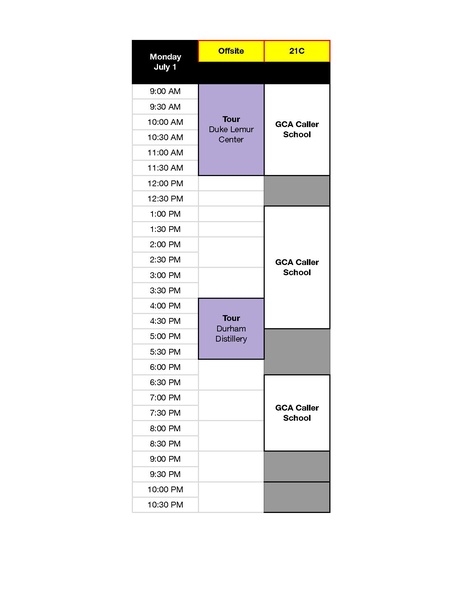 | Monday July 1 | Offsite | 21C |
|---|---|---|
| 9:00 AM | Tour Duke Lemur Center | GCA Caller School |
| 9:30 AM | | |
| 10:00 AM | | |
| 10:30 AM | | |
| 11:00 AM | | |
| 11:30 AM | | |
| 12:00 PM | | |
| 12:30 PM | | |
| 1:00 PM | | GCA Caller School |
| 1:30 PM | | |
| 2:00 PM | | |
| 2:30 PM | | |
| 3:00 PM | | |
| 3:30 PM | | |
| 4:00 PM | Tour Durham Distillery | |
| 4:30 PM | | |
| 5:00 PM | | |
| 5:30 PM | | |
| 6:00 PM | | |
| 6:30 PM | | GCA Caller School |
| 7:00 PM | | |
| 7:30 PM | | |
| 8:00 PM | | |
| 8:30 PM | | |
| 9:00 PM | | |
| 9:30 PM | | |
| 10:00 PM | | |
| 10:30 PM | | |